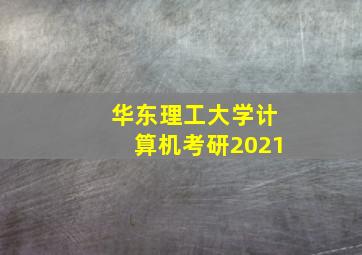 华东理工大学计算机考研2021